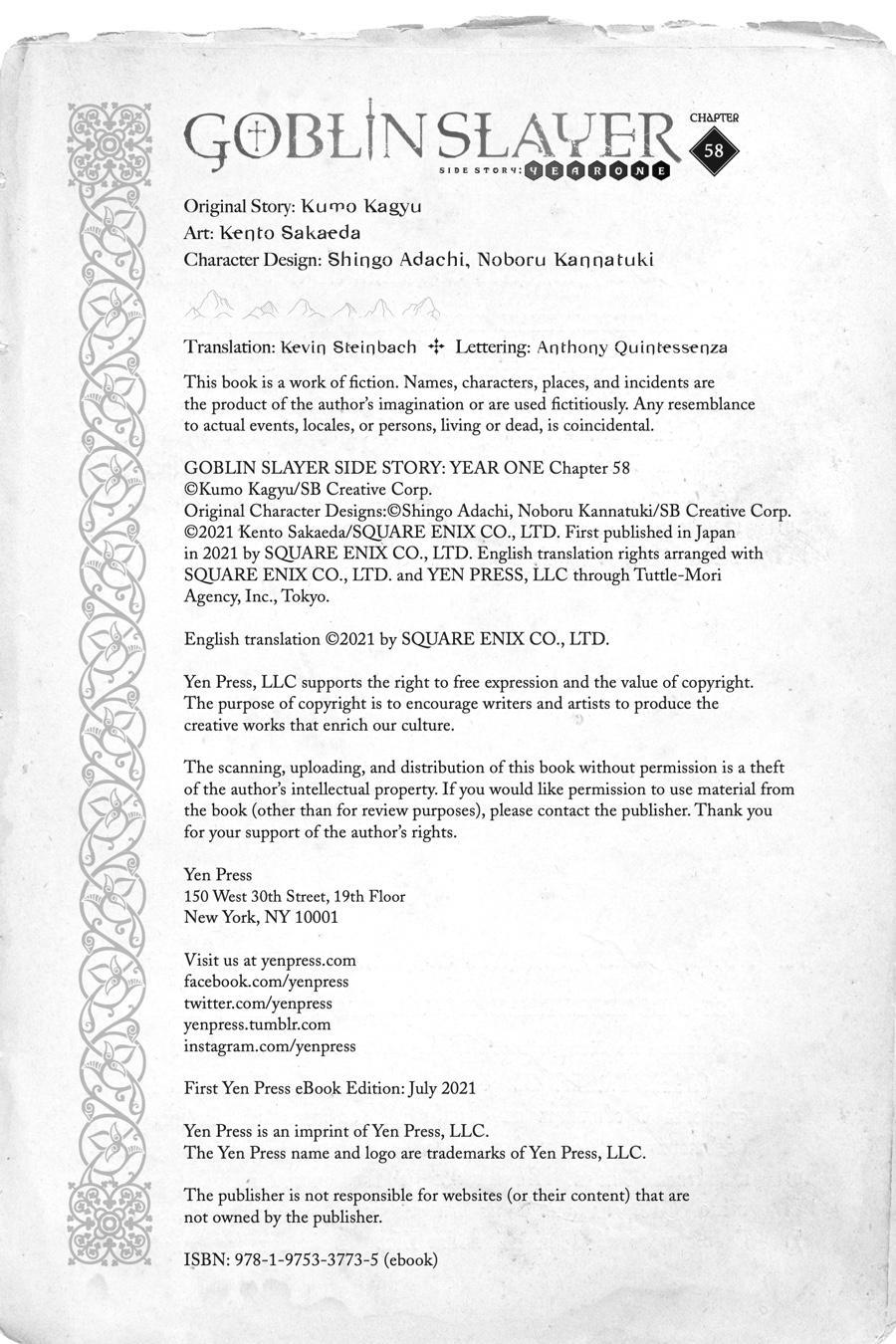 GOBLIN SLAYER SIDE STORY: YEAR ONE

CHAPTER 58

Original Story: Kumo Kagyu
Art: Kento Sakaeda
Character Design: Shingo Adachi, Noboru Kannatuki

Translation: Kevin Steinbach ✣ Lettering: Anthony Quintessenza

This book is a work of fiction. Names, characters, places, and incidents are the product of the author's imagination or are used fictitiously. Any resemblance to actual events, locales, or persons, living or dead, is coincidental.

GOBLIN SLAYER SIDE STORY: YEAR ONE Chapter 58
©Kumo Kagyu/SB Creative Corp.
Original Character Designs:©Shingo Adachi, Noboru Kannatuki/SB Creative Corp.
©2021 Kento Sakaeda/SQUARE ENIX CO., LTD. First published in Japan in 2021 by SQUARE ENIX CO., LTD. English translation rights arranged with SQUARE ENIX CO., LTD. and YEN PRESS, LLC through Tuttle-Mori Agency, Inc., Tokyo.

English translation ©2021 by SQUARE ENIX CO., LTD.

Yen Press, LLC supports the right to free expression and the value of copyright. The purpose of copyright is to encourage writers and artists to produce the creative works that enrich our culture.

The scanning, uploading, and distribution of this book without permission is a theft of the author's intellectual property. If you would like permission to use material from the book (other than for review purposes), please contact the publisher. Thank you for your support of the author's rights.

Yen Press
150 West 30th Street, 19th Floor
New York, NY 10001

Visit us at yenpress.com
facebook.com/yenpress
twitter.com/yenpress
yenpress.tumblr.com
instagram.com/yenpress

First Yen Press eBook Edition: July 2021

Yen Press is an imprint of Yen Press, LLC.
The Yen Press name and logo are trademarks of Yen Press, LLC.

The publisher is not responsible for websites (or their content) that are not owned by the publisher.

ISBN: 978-1-9753-3773-5 (ebook)